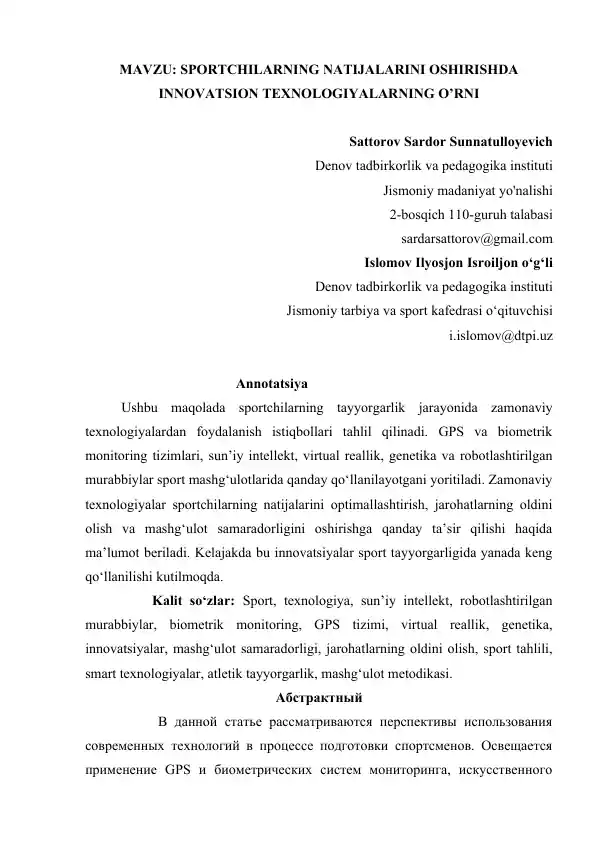 MAVZU: SPORTCHILARNING NATIJALARINI OSHIRISHDA INNOVATSION TEXNOLOGIYALARNING O'RNI

Sattorov Sardor Sunnatulloyevich
Denov tadbirkorlik va pedagogika instituti
Jismoniy madaniyat yo'nalishi
2-bosqich 110-guruh talabasi
sardarsattorov@gmail.com
Islomov Ilyosjon Isroiljon o'g'li
Denov tadbirkorlik va pedagogika instituti
Jismoniy tarbiya va sport kafedrasi o'qituvchisi
i.islomov@dtpi.uz

Annotatsiya

Ushbu maqolada sportchilarning tayyorgarlik jarayonida zamonaviy texnologiyalardan foydalanish istiqbollari tahlil qilinadi. GPS va biometrik monitoring tizimlari, sun'iy intellekt, virtual reallik, genetika va robotlashtirilgan murabbiylar sport mashg'ulotlarida qanday qo'llanilayotgani yoritiladi. Zamonaviy texnologiyalar sportchilarning natijalarini optimallashtirish, jarohatlarning oldini olish va mashg'ulot samaradorligini oshirishga qanday ta'sir qilishi haqida ma'lumot beriladi. Kelajakda bu innovatsiyalar sport tayyorgarligida yanada keng qo'llanilishi kutilmoqda.

Kalit so'zlar: Sport, texnologiya, sun'iy intellekt, robotlashtirilgan murabbiylar, biometrik monitoring, GPS tizimi, virtual reallik, genetika, innovatsiyalar, mashg'ulot samaradorligi, jarohatlarning oldini olish, sport tahlili, smart texnologiyalar, atletik tayyorgarlik, mashg'ulot metodikasi.

Абстрактный

В данной статье рассматриваются перспективы использования современных технологий в процессе подготовки спортсменов. Освещается применение GPS и биометрических систем мониторинга, искусственного